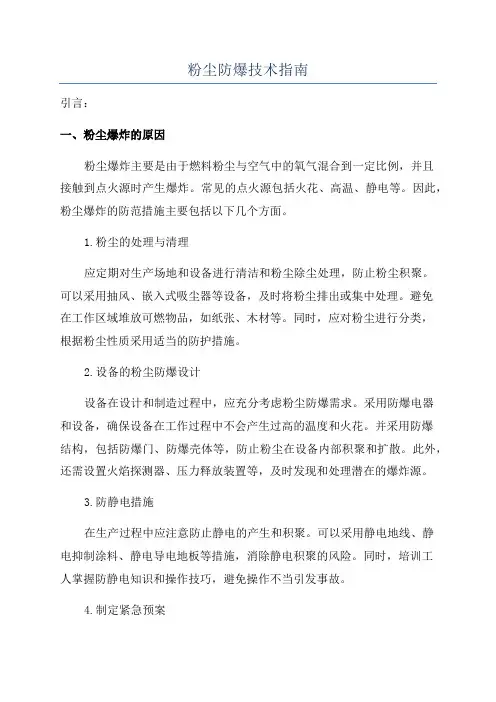 粉尘防爆技术指南

引言：

一、粉尘爆炸的原因

粉尘爆炸主要是由于燃料粉尘与空气中的氧气混合到一定比例，并且接触到点火源时产生爆炸。常见的点火源包括火花、高温、静电等。因此，粉尘爆炸的防范措施主要包括以下几个方面。

1.粉尘的处理与清理

应定期对生产场地和设备进行清洁和粉尘除尘处理，防止粉尘积聚。可以采用抽风、嵌入式吸尘器等设备，及时将粉尘排出或集中处理。避免在工作区域堆放可燃物品，如纸张、木材等。同时，应对粉尘进行分类，根据粉尘性质采用适当的防护措施。

2.设备的粉尘防爆设计

设备在设计和制造过程中，应充分考虑粉尘防爆需求。采用防爆电器和设备，确保设备在工作过程中不会产生过高的温度和火花。并采用防爆结构，包括防爆门、防爆壳体等，防止粉尘在设备内部积聚和扩散。此外，还需设置火焰探测器、压力释放装置等，及时发现和处理潜在的爆炸源。

3.防静电措施

在生产过程中应注意防止静电的产生和积聚。可以采用静电地线、静电抑制涂料、静电导电地板等措施，消除静电积聚的风险。同时，培训工人掌握防静电知识和操作技巧，避免操作不当引发事故。

4.制定紧急预案